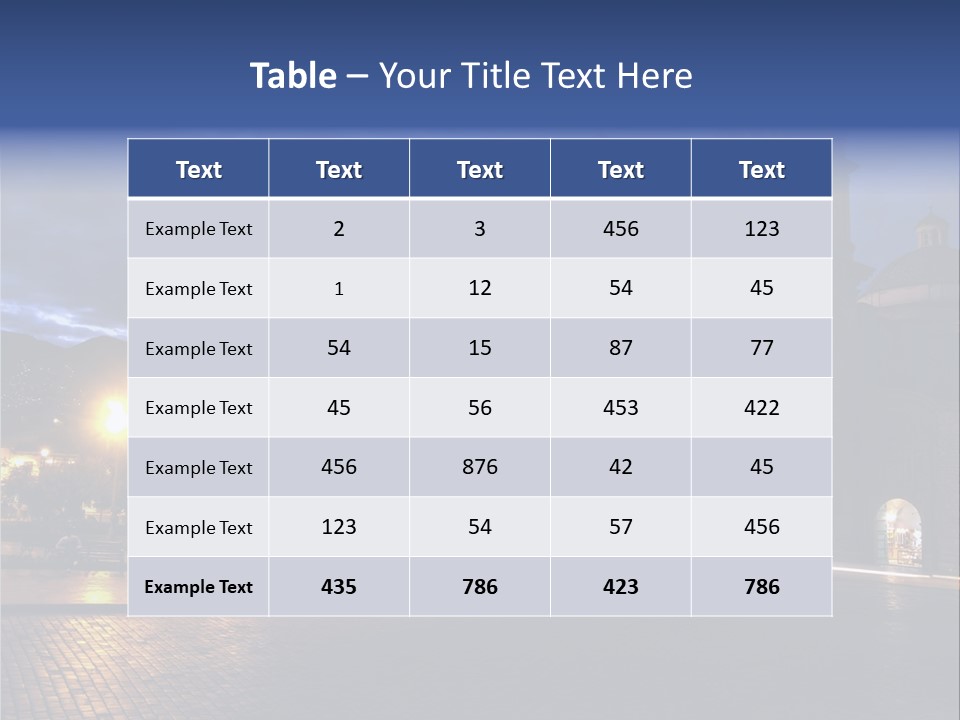 Table – Your Title Text Here

| Text | Text | Text | Text | Text |
|---|---|---|---|---|
| Example Text | 2 | 3 | 456 | 123 |
| Example Text | 1 | 12 | 54 | 45 |
| Example Text | 54 | 15 | 87 | 77 |
| Example Text | 45 | 56 | 453 | 422 |
| Example Text | 456 | 876 | 42 | 45 |
| Example Text | 123 | 54 | 57 | 456 |
| Example Text | 435 | 786 | 423 | 786 |